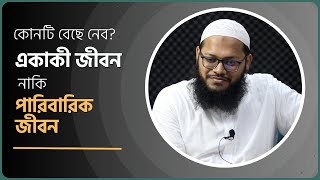 কোনটি বেছে নেব?

একাকী জীবন

নাকি

পারিবারিক জীবন